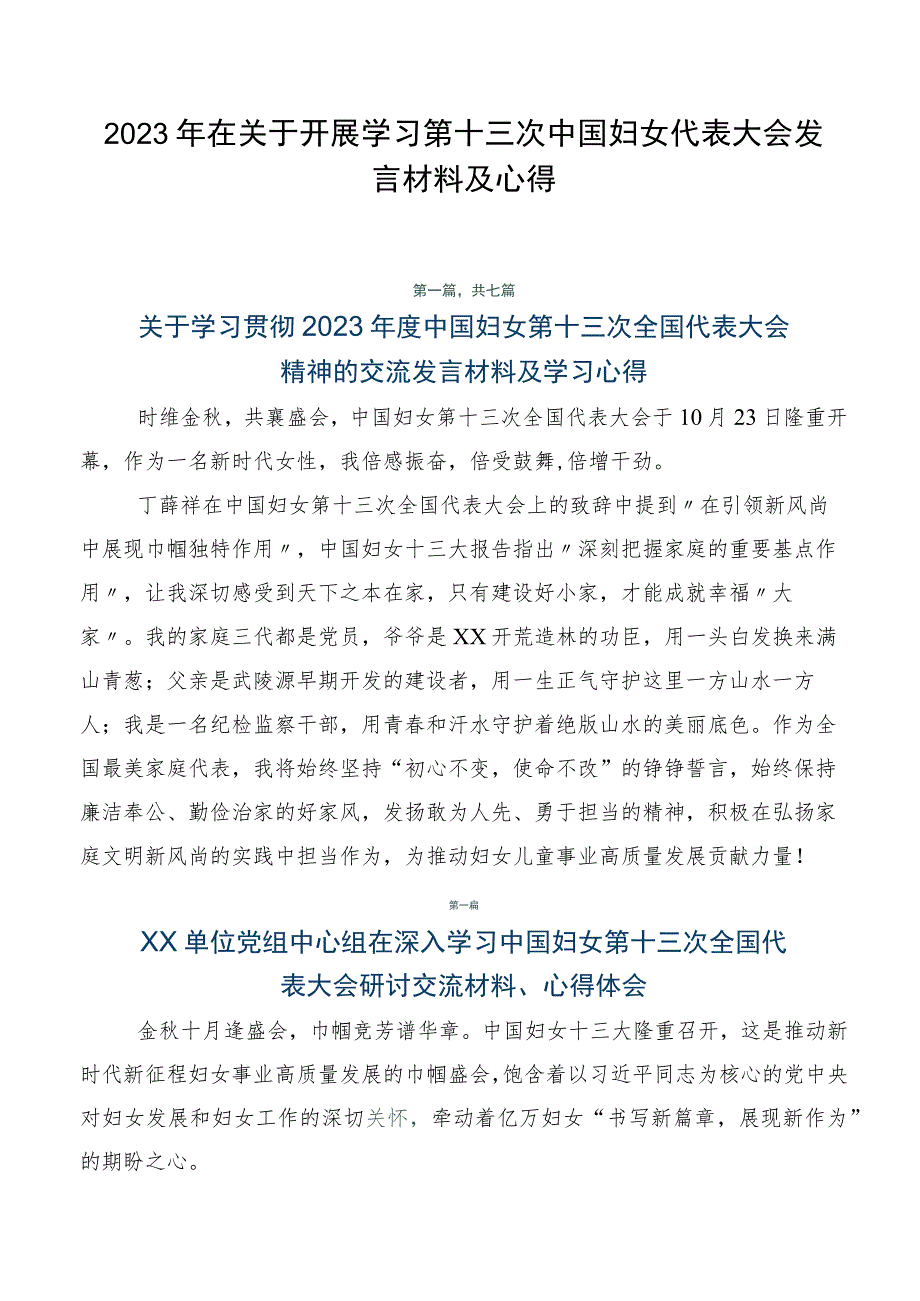 2023年在关于开展学习第十三次中国妇女代表大会发言材料及心得

第一篇，共七篇

关于学习贯彻2023年度中国妇女第十三次全国代表大会精神的交流发言材料及学习心得

时维金秋，共襄盛会，中国妇女第十三次全国代表大会于10月23日隆重开幕，作为一名新时代女性，我倍感振奋，倍受鼓舞，倍增干劲。

丁薛祥在中国妇女第十三次全国代表大会上的致辞中提到〃在引领新风尚中展现巾帼独特作用〃，中国妇女十三大报告指出〃深刻把握家庭的重要基点作用〃，让我深切感受到天下之本在家，只有建设好小家，才能成就幸福〃大家〃。我的家庭三代都是党员，爷爷是XX开荒造林的功臣，用一头白发换来满山青葱；父亲是武陵源早期开发的建设者，用一生正气守护这里一方山水一方人；我是一名纪检监察干部，用青春和汗水守护着绝版山水的美丽底色。作为全国最美家庭代表，我将始终坚持“初心不变，使命不改”的铮铮誓言，始终保持廉洁奉公、勤俭治家的好家风，发扬敢为人先、勇于担当的精神，积极在弘扬家庭文明新风尚的实践中担当作为，为推动妇女儿童事业高质量发展贡献力量！

第一篇

XX单位党组中心组在深入学习中国妇女第十三次全国代表大会研讨交流材料、心得体会

金秋十月逢盛会，巾帼竞芳谱华章。中国妇女十三大隆重召开，这是推动新时代新征程妇女事业高质量发展的巾帼盛会，饱含着以习近平同志为核心的党中央对妇女发展和妇女工作的深切关怀，牵动着亿万妇女“书写新篇章，展现新作为”的期盼之心。